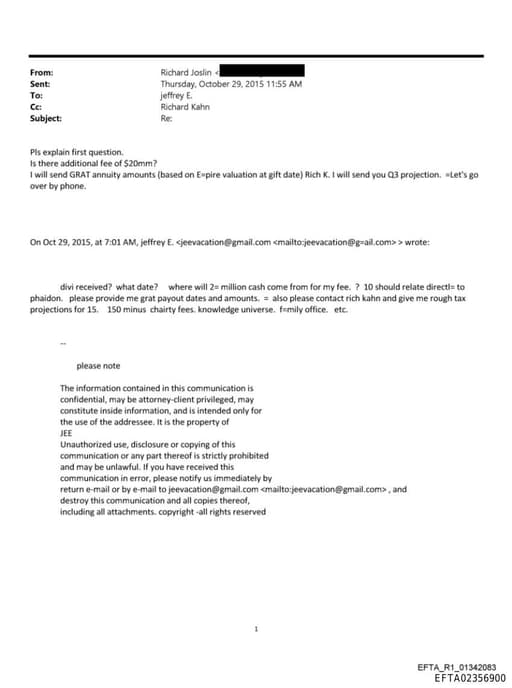 From: Richard Joslin <
Sent: Thursday, October 29, 2015 11:55 AM
To: jeffrey E.
Cc: Richard Kahn
Subject: Re:

Pls explain first question.
Is there additional fee of $20mm?
I will send GRAT annuity amounts (based on E=pire valuation at gift date) Rich K. I will send you Q3 projection. =Let's go over by phone.

On Oct 29, 2015, at 7:01 AM, jeffrey E. <jeevacation@gmail.com <mailto:jeevacation@g=ail.com> > wrote:

divi received? what date? where will 2= million cash come from for my fee. ? 10 should relate directl= to phaidon. please provide me grat payout dates and amounts. = also please contact rich kahn and give me rough tax projections for 15. 150 minus chairty fees. knowledge universe. f=mily office. etc.

--

please note

The information contained in this communication is confidential, may be attorney-client privileged, may constitute inside information, and is intended only for the use of the addressee. It is the property of JEE
Unauthorized use, disclosure or copying of this communication or any part thereof is strictly prohibited and may be unlawful. If you have received this communication in error, please notify us immediately by return e-mail or by e-mail to jeevacation@gmail.com <mailto:jeevacation@gmail.com> , and destroy this communication and all copies thereof, including all attachments. copyright -all rights reserved

1

EFTA_R1_01342083
EFTA02356900